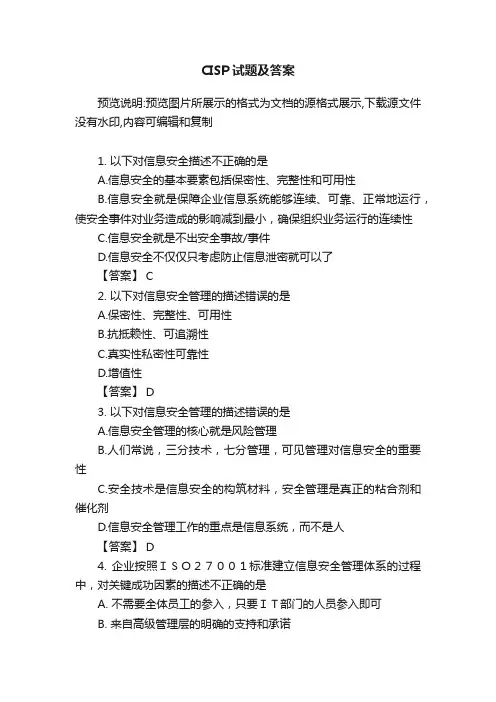 CISP试题及答案

预览说明:预览图片所展示的格式为文档的源格式展示,下载源文件没有水印,内容可编辑和复制

1. 以下对信息安全描述不正确的是
A.信息安全的基本要素包括保密性、完整性和可用性
B.信息安全就是保障企业信息系统能够连续、可靠、正常地运行，使安全事件对业务造成的影响减到最小，确保组织业务运行的连续性
C.信息安全就是不出安全事故/事件
D.信息安全不仅仅只考虑防止信息泄密就可以了
【答案】 C
2. 以下对信息安全管理的描述错误的是
A.保密性、完整性、可用性
B.抗抵赖性、可追溯性
C.真实性私密性可靠性
D.增值性
【答案】 D
3. 以下对信息安全管理的描述错误的是
A.信息安全管理的核心就是风险管理
B.人们常说，三分技术，七分管理，可见管理对信息安全的重要性
C.安全技术是信息安全的构筑材料，安全管理是真正的粘合剂和催化剂
D.信息安全管理工作的重点是信息系统，而不是人
【答案】 D
4. 企业按照ＩＳＯ２７００１标准建立信息安全管理体系的过程中，对关键成功因素的描述不正确的是
A. 不需要全体员工的参入，只要ＩＴ部门的人员参入即可
B. 来自高级管理层的明确的支持和承诺